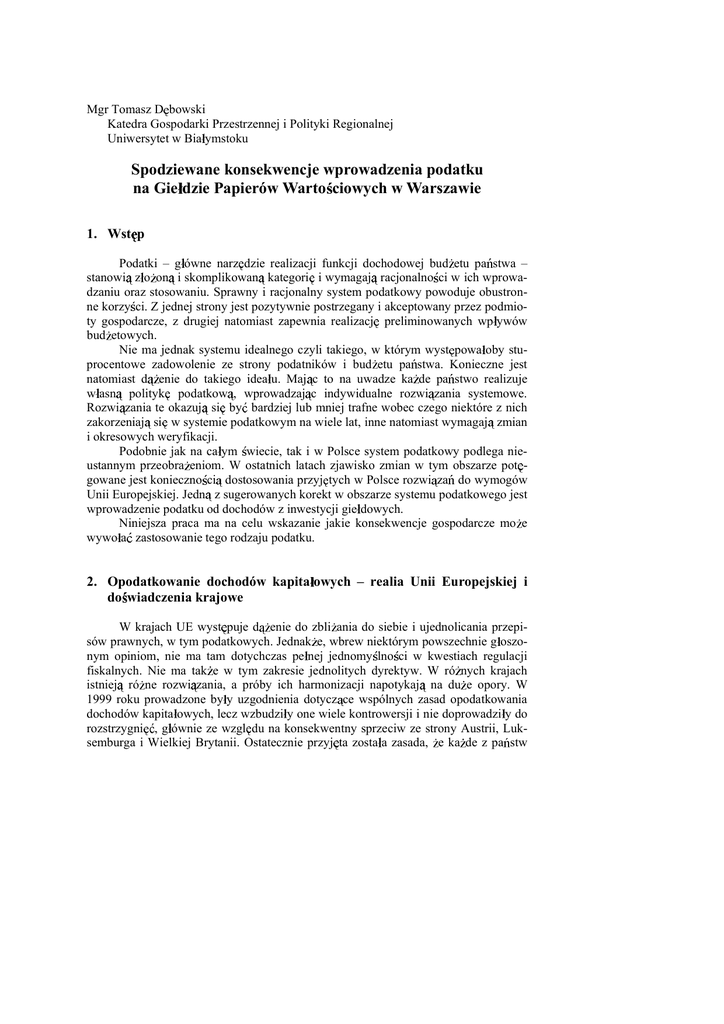 Mgr Tomasz Dębowski
Katedra Gospodarki Przestrzennej i Polityki Regionalnej
Uniwersytet w Białymstoku

Spodziewane konsekwencje wprowadzenia podatku na Giełdzie Papierów Wartościowych w Warszawie

1. Wstęp

Podatki – główne narzędzie realizacji funkcji dochodowej budżetu państwa – stanowią złożoną i skomplikowaną kategorię i wymagają racjonalności w ich wprowadzaniu oraz stosowaniu. Sprawny i racjonalny system podatkowy powoduje obustronne korzyści. Z jednej strony jest pozytywnie postrzegany i akceptowany przez podmioty gospodarcze, z drugiej natomiast zapewnia realizację preliminowanych wpływów budżetowych.

Nie ma jednak systemu idealnego czyli takiego, w którym występowałoby stuprocentowe zadowolenie ze strony podatników i budżetu państwa. Konieczne jest natomiast dążenie do takiego ideału. Mając to na uwadze każde państwo realizuje własną politykę podatkową, wprowadzając indywidualne rozwiązania systemowe. Rozwiązania te okazują się być bardziej lub mniej trafne wobec czego niektóre z nich zakorzeniają się w systemie podatkowym na wiele lat, inne natomiast wymagają zmian i okresowych weryfikacji.

Podobnie jak na całym świecie, tak i w Polsce system podatkowy podlega nieustannym przeobrażeniom. W ostatnich latach zjawisko zmian w tym obszarze potęgowane jest koniecznością dostosowania przyjętych w Polsce rozwiązań do wymogów Unii Europejskiej. Jedną z sugerowanych korekt w obszarze systemu podatkowego jest wprowadzenie podatku od dochodów z inwestycji giełdowych.

Niniejsza praca ma na celu wskazanie jakie konsekwencje gospodarcze może wywołać zastosowanie tego rodzaju podatku.

2. Opodatkowanie dochodów kapitałowych – realia Unii Europejskiej i doświadczenia krajowe

W krajach UE występuje dążenie do zbliżania do siebie i ujednolicania przepisów prawnych, w tym podatkowych. Jednakże, wbrew niektórym powszechnie głoszonym opiniom, nie ma tam dotychczas pełnej jednomyślności w kwestiach regulacji fiskalnych. Nie ma także w tym zakresie jednolitych dyrektyw. W różnych krajach istnieją różne rozwiązania, a próby ich harmonizacji napotykają na duże opory. W 1999 roku prowadzone były uzgodnienia dotyczące wspólnych zasad opodatkowania dochodów kapitałowych, lecz wzbudziły one wiele kontrowersji i nie doprowadziły do rozstrzygnięć, głównie ze względu na konsekwentny sprzeciw ze strony Austrii, Luksemburga i Wielkiej Brytanii. Ostatecznie przyjęta została zasada, że każde z państw